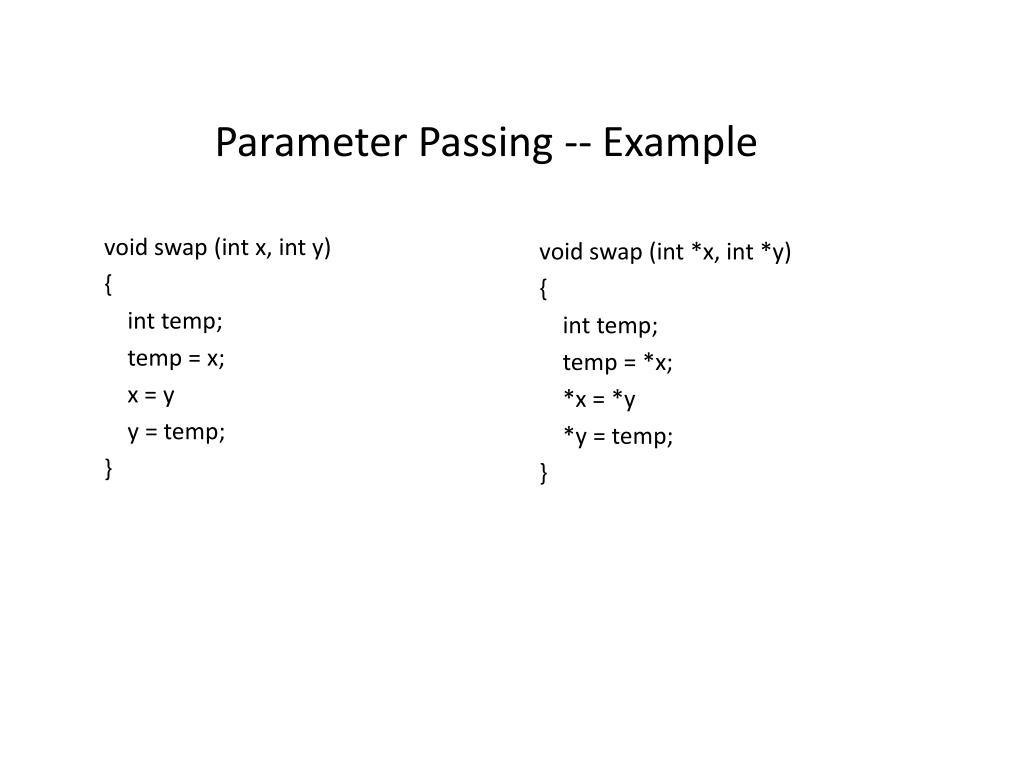 Parameter Passing -- Example

void swap (int x, int y)
{
    int temp;
    temp = x;
    x = y
    y = temp;
}

void swap (int *x, int *y)
{
    int temp;
    temp = *x;
    *x = *y
    *y = temp;
}